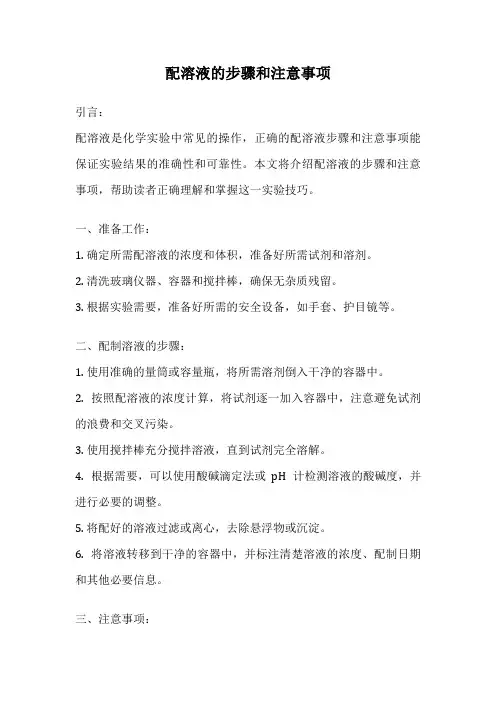 配溶液的步骤和注意事项

引言：

配溶液是化学实验中常见的操作，正确的配溶液步骤和注意事项能保证实验结果的准确性和可靠性。本文将介绍配溶液的步骤和注意事项，帮助读者正确理解和掌握这一实验技巧。

一、准备工作：

1. 确定所需配溶液的浓度和体积，准备好所需试剂和溶剂。

2. 清洗玻璃仪器、容器和搅拌棒，确保无杂质残留。

3. 根据实验需要，准备好所需的安全设备，如手套、护目镜等。

二、配制溶液的步骤：

1. 使用准确的量筒或容量瓶，将所需溶剂倒入干净的容器中。

2. 按照配溶液的浓度计算，将试剂逐一加入容器中，注意避免试剂的浪费和交叉污染。

3. 使用搅拌棒充分搅拌溶液，直到试剂完全溶解。

4. 根据需要，可以使用酸碱滴定法或 pH 计检测溶液的酸碱度，并进行必要的调整。

5. 将配好的溶液过滤或离心，去除悬浮物或沉淀。

6. 将溶液转移到干净的容器中，并标注清楚溶液的浓度、配制日期和其他必要信息。

三、注意事项：